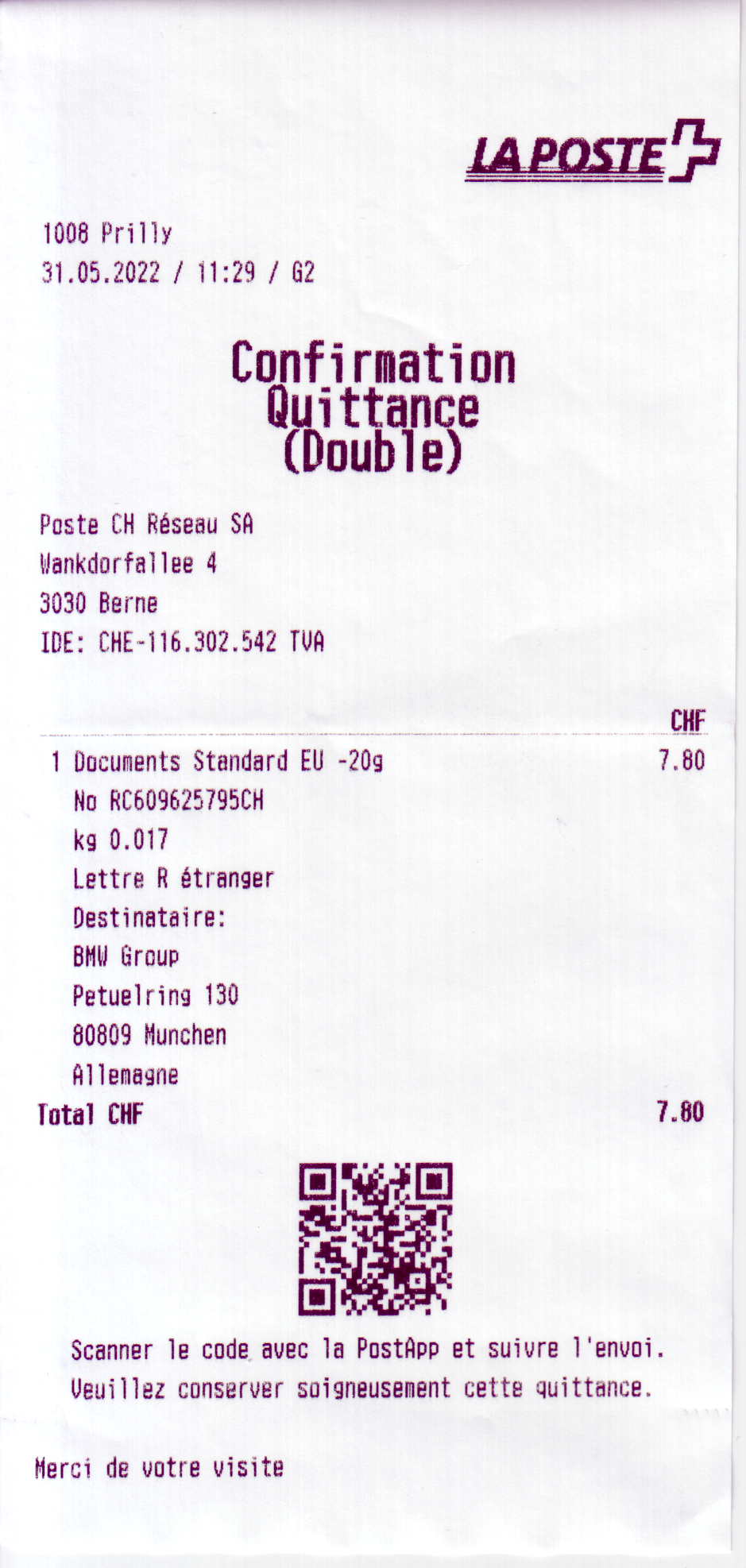 LA POSTE

1008 Prilly
31.05.2022 / 11:29 / G2

Confirmation
Quittance
(Double)

Poste CH Réseau SA
Wankdorfallee 4
3030 Berne
IDE: CHE-116.302.542 TVA

CHF

1 Documents Standard EU -20g 7.80
No RC609625795CH
kg 0.017
Lettre R étranger
Destinataire:
BMW Group
Petuelring 130
80809 Munchen
Allemagne
Total CHF 7.80

Scanner le code avec la PostApp et suivre l'envoi.
Veuillez conserver soigneusement cette quittance.

Merci de votre visite